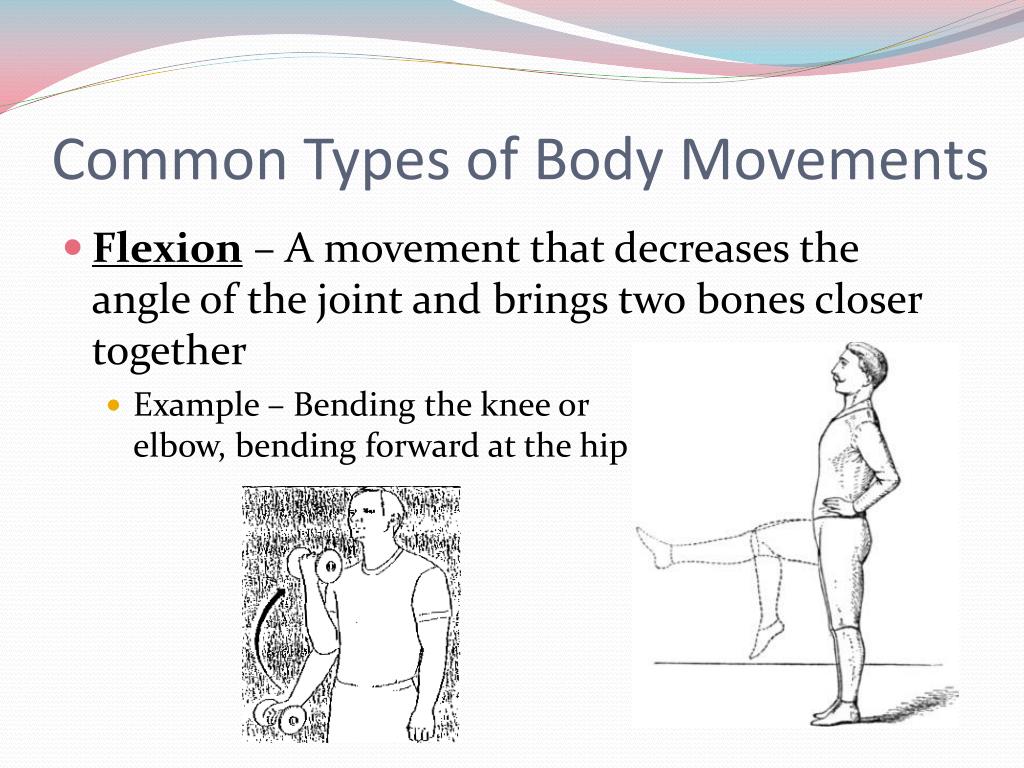 Common Types of Body Movements

Flexion – A movement that decreases the angle of the joint and brings two bones closer together

Example – Bending the knee or elbow, bending forward at the hip